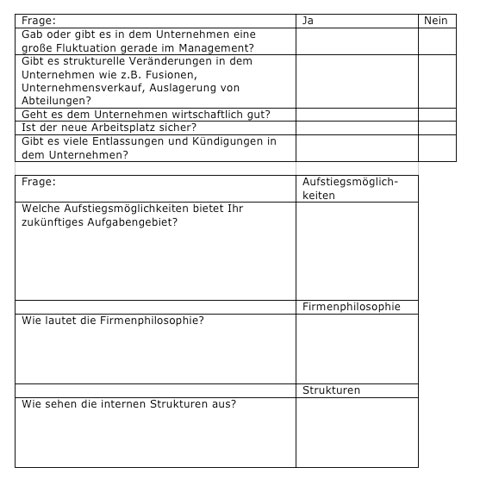 | Frage: | Ja | Nein |
|---|---|---|
| Gab oder gibt es in dem Unternehmen eine große Fluktuation gerade im Management? | | |
| Gibt es strukturelle Veränderungen in dem Unternehmen wie z.B. Fusionen, Unternehmensverkauf, Auslagerung von Abteilungen? | | |
| Geht es dem Unternehmen wirtschaftlich gut? | | |
| Ist der neue Arbeitsplatz sicher? | | |
| Gibt es viele Entlassungen und Kündigungen in dem Unternehmen? | | |

| Frage: | Aufstiegsmöglichkeiten |
|---|---|
| Welche Aufstiegsmöglichkeiten bietet Ihr zukünftiges Aufgabengebiet? | |
| | Firmenphilosophie |
| Wie lautet die Firmenphilosophie? | |
| | Strukturen |
| Wie sehen die internen Strukturen aus? | |